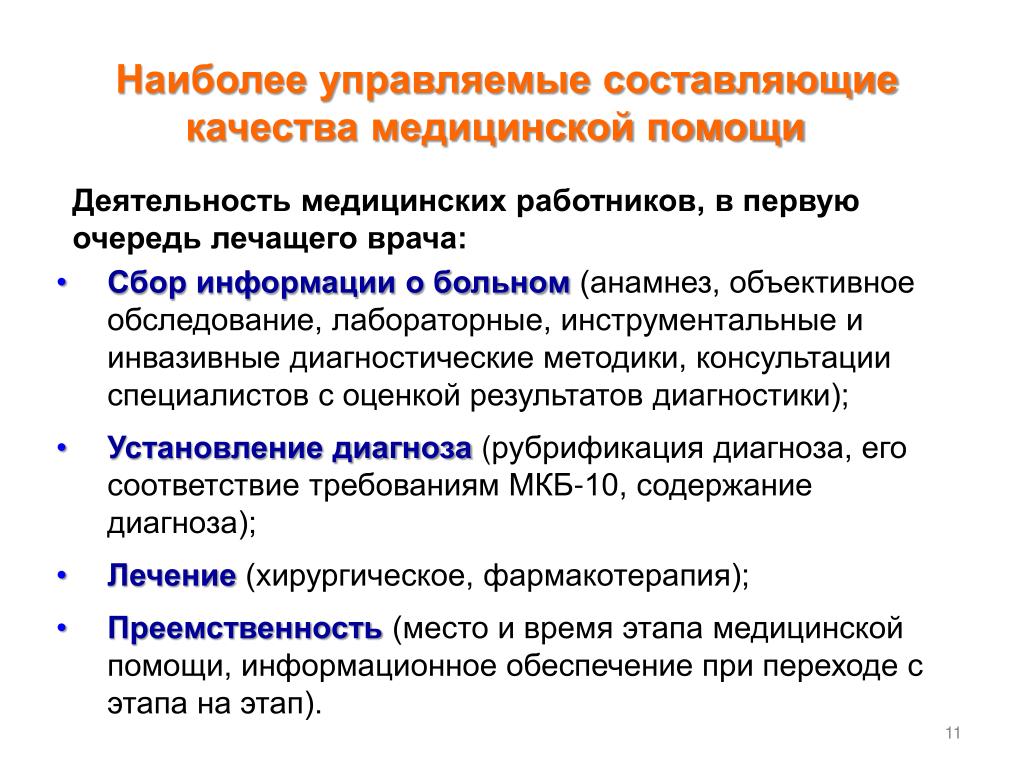 Наиболее управляемые составляющие качества медицинской помощи

Деятельность медицинских работников, в первую очередь лечащего врача:

• Сбор информации о больном (анамнез, объективное обследование, лабораторные, инструментальные и инвазивные диагностические методики, консультации специалистов с оценкой результатов диагностики);
• Установление диагноза (рубрификация диагноза, его соответствие требованиям МКБ-10, содержание диагноза);
• Лечение (хирургическое, фармакотерапия);
• Преемственность (место и время этапа медицинской помощи, информационное обеспечение при переходе с этапа на этап).

11